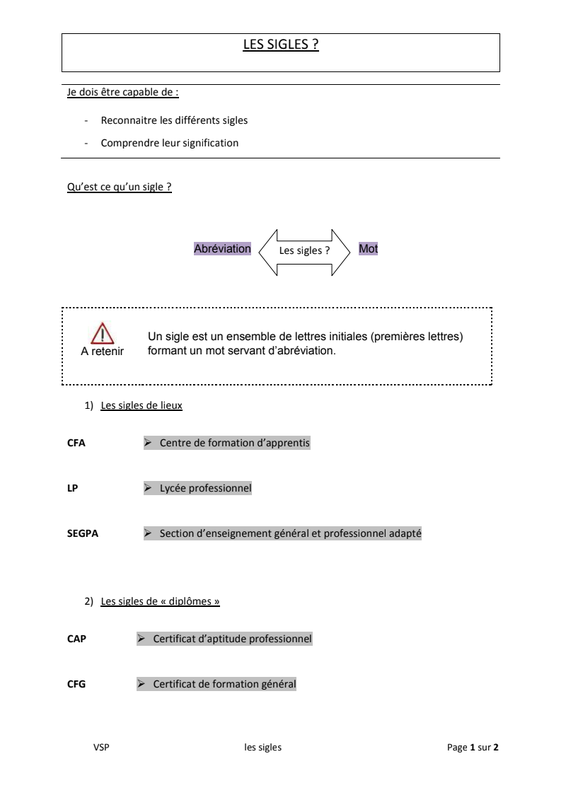 LES SIGLES ?

Je dois être capable de :

- Reconnaitre les différents sigles
- Comprendre leur signification

Qu'est ce qu'un sigle ?

Abréviation Les sigles ? Mot

A retenir

Un sigle est un ensemble de lettres initiales (premières lettres) formant un mot servant d'abréviation.

1) Les sigles de lieux

CFA ➢ Centre de formation d'apprentis

LP ➢ Lycée professionnel

SEGPA ➢ Section d'enseignement général et professionnel adapté

2) Les sigles de « diplômes »

CAP ➢ Certificat d'aptitude professionnel

CFG ➢ Certificat de formation général

VSP les sigles Page 1 sur 2